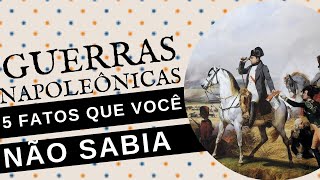 GUERRAS NAPOLEÔNICAS

5 FATOS QUE VOCÊ

NÃO SABIA